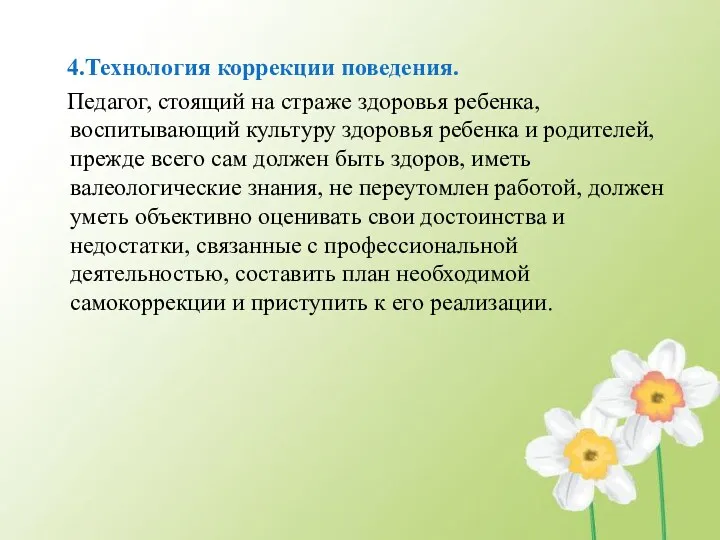 4.Технология коррекции поведения.

Педагог, стоящий на страже здоровья ребенка, воспитывающий культуру здоровья ребенка и родителей, прежде всего сам должен быть здоров, иметь валеологические знания, не переутомлен работой, должен уметь объективно оценивать свои достоинства и недостатки, связанные с профессиональной деятельностью, составить план необходимой самокоррекции и приступить к его реализации.